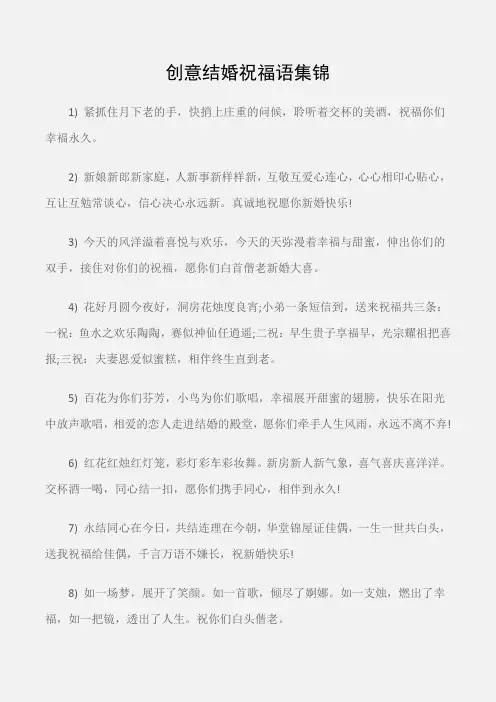 创意结婚祝福语集锦

1) 紧抓住月下老的手，快捎上庄重的问候，聆听着交杯的美酒，祝福你们幸福永久。

2) 新娘新郎新家庭，人新事新样样新，互敬互爱心连心，心心相印心贴心，互让互勉常谈心，信心决心永远新。真诚地祝愿你新婚快乐!

3) 今天的风洋溢着喜悦与欢乐，今天的天弥漫着幸福与甜蜜，伸出你们的双手，接住对你们的祝福，愿你们白首偕老新婚大喜。

4) 花好月圆今夜好，洞房花烛度良宵;小弟一条短信到，送来祝福共三条：一祝：鱼水之欢乐陶陶，赛似神仙任逍遥;二祝：早生贵子享福早，光宗耀祖把喜报;三祝：夫妻恩爱似蜜糕，相伴终生直到老。

5) 百花为你们芬芳，小鸟为你们歌唱，幸福展开甜蜜的翅膀，快乐在阳光中放声歌唱，相爱的恋人走进结婚的殿堂，愿你们牵手人生风雨，永远不离不弃!

6) 红花红烛红灯笼，彩灯彩车彩妆舞。新房新人新气象，喜气喜庆喜洋洋。交杯酒一喝，同心结一扣，愿你们携手同心，相伴到永久!

7) 永结同心在今日，共结连理在今朝，华堂锦屋证佳偶，一生一世共白头，送我祝福给佳偶，千言万语不嫌长，祝新婚快乐!

8) 如一场梦，展开了笑颜。如一首歌，倾尽了婀娜。如一支烛，燃出了幸福，如一把镜，透出了人生。祝你们白头偕老。